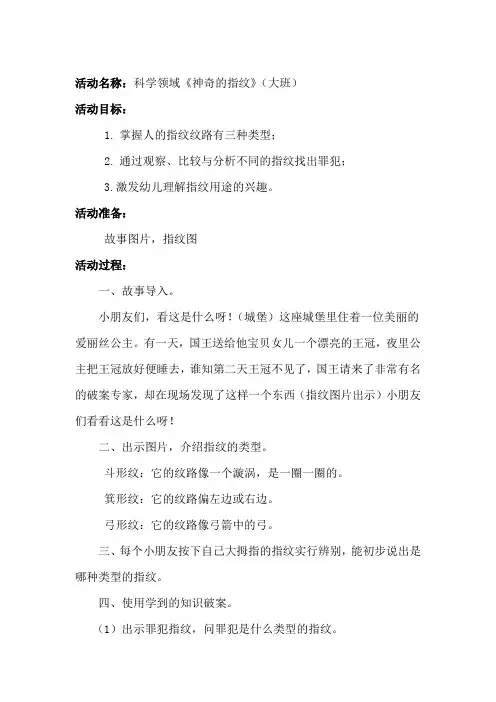 活动名称：科学领域《神奇的指纹》（大班）

活动目标：

1. 掌握人的指纹纹路有三种类型；

2. 通过观察、比较与分析不同的指纹找出罪犯；

3.激发幼儿理解指纹用途的兴趣。

活动准备：

故事图片，指纹图

活动过程：

一、故事导入。

小朋友们，看这是什么呀！（城堡）这座城堡里住着一位美丽的爱丽丝公主。有一天，国王送给他宝贝女儿一个漂亮的王冠，夜里公主把王冠放好便睡去，谁知第二天王冠不见了，国王请来了非常有名的破案专家，却在现场发现了这样一个东西（指纹图片出示）小朋友们看看这是什么呀！

二、出示图片，介绍指纹的类型。

斗形纹：它的纹路像一个漩涡，是一圈一圈的。

箕形纹：它的纹路偏左边或右边。

弓形纹：它的纹路像弓箭中的弓。

三、每个小朋友按下自己大拇指的指纹实行辨别，能初步说出是哪种类型的指纹。

四、使用学到的知识破案。

（1）出示罪犯指纹，问罪犯是什么类型的指纹。